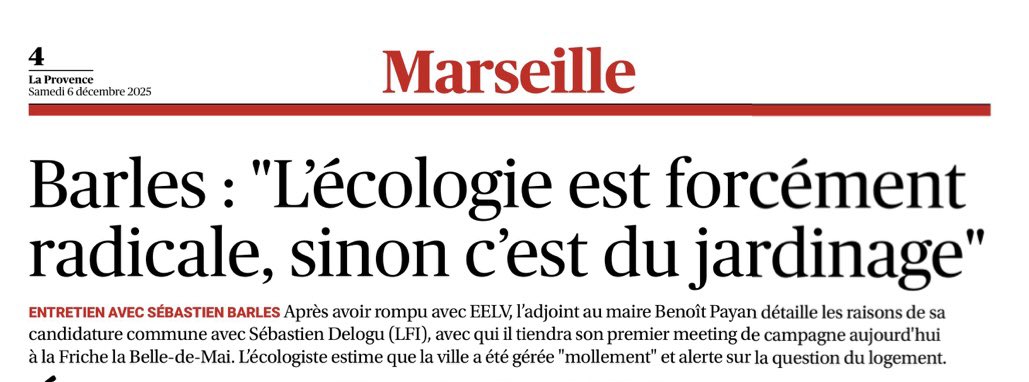 4
La Provence
Samedi 6 décembre 2025

Marseille

Barles : "L'écologie est forcément radicale, sinon c'est du jardinage"

ENTRETIEN AVEC SÉBASTIEN BARLES Après avoir rompu avec EELV, l'adjoint au maire Benoît Payan détaille les raisons de sa candidature commune avec Sébastien Delogu (LFI), avec qui il tiendra son premier meeting de campagne aujourd'hui à la Friche la Belle-de-Mai. L'écologiste estime que la ville a été gérée "mollement" et alerte sur la question du logement.